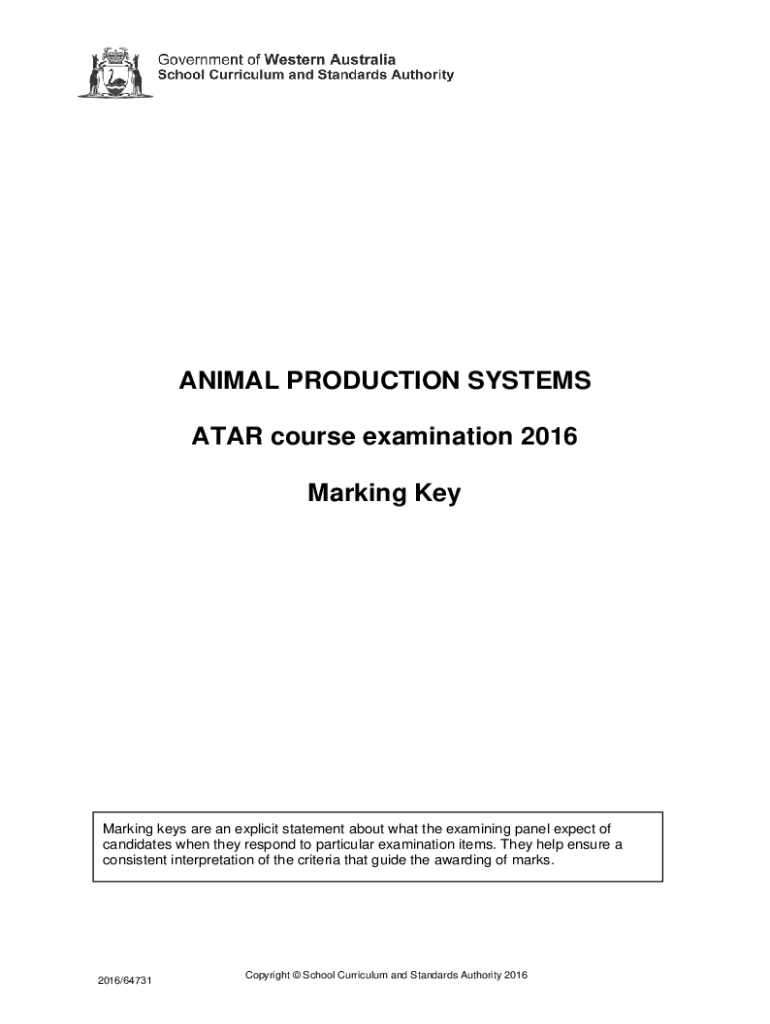 Government of Western Australia
School Curriculum and Standards Authority

ANIMAL PRODUCTION SYSTEMS

ATAR course examination 2016

Marking Key

Marking keys are an explicit statement about what the examining panel expect of candidates when they respond to particular examination items. They help ensure a consistent interpretation of the criteria that guide the awarding of marks.

2016/64731

Copyright © School Curriculum and Standards Authority 2016